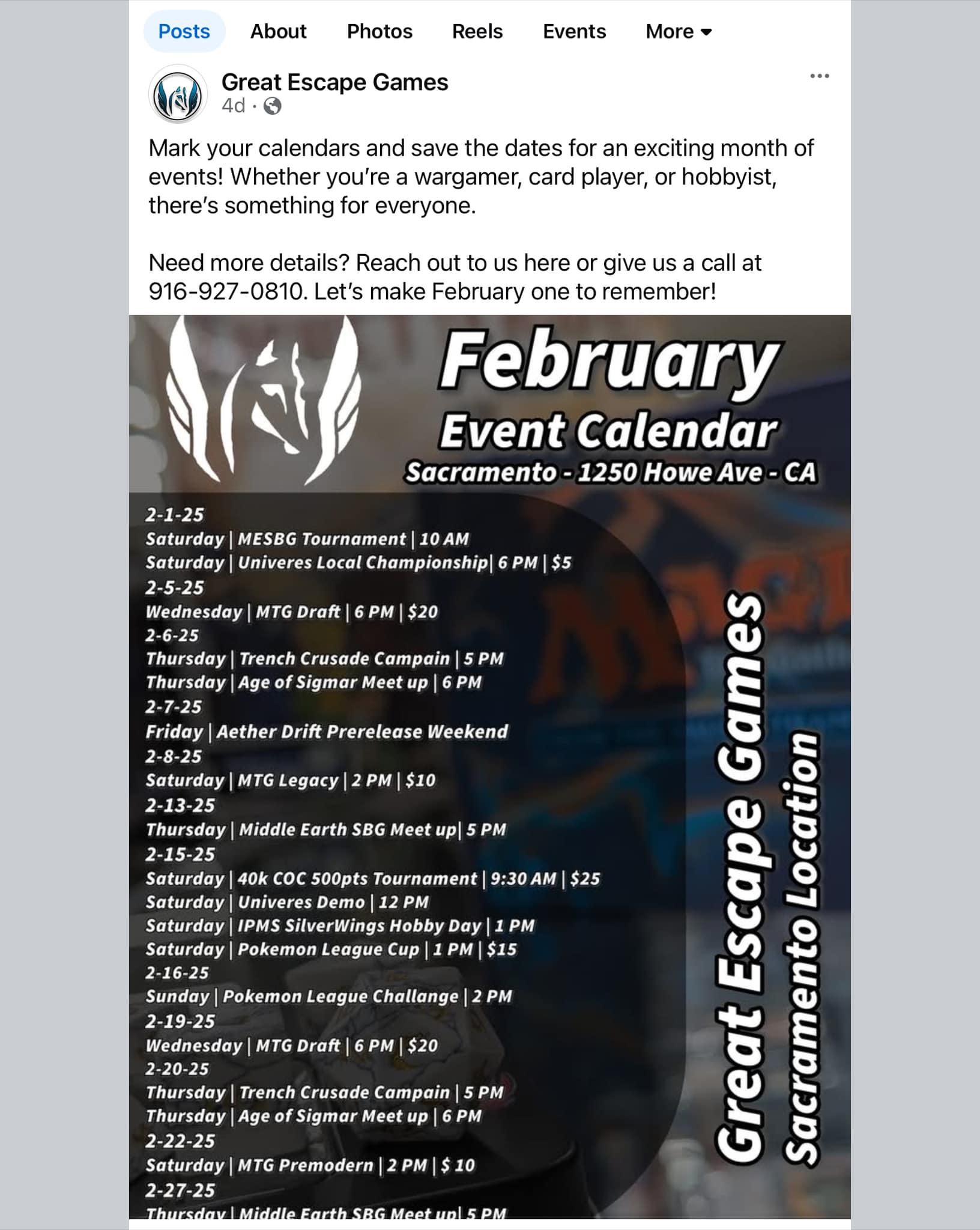 Posts About Photos Reels Events More

Great Escape Games
4d ·

Mark your calendars and save the dates for an exciting month of events! Whether you're a wargamer, card player, or hobbyist, there's something for everyone.

Need more details? Reach out to us here or give us a call at 916-927-0810. Let's make February one to remember!

February
Event Calendar
Sacramento - 1250 Howe Ave - CA

2-1-25
Saturday | MESBG Tournament | 10 AM
Saturday | Univeres Local Championship| 6 PM | $5
2-5-25
Wednesday | MTG Draft | 6 PM | $20
2-6-25
Thursday | Trench Crusade Campain | 5 PM
Thursday | Age of Sigmar Meet up | 6 PM
2-7-25
Friday | Aether Drift Prerelease Weekend
2-8-25
Saturday | MTG Legacy | 2 PM | $10
2-13-25
Thursday | Middle Earth SBG Meet up| 5 PM
2-15-25
Saturday | 40k COC 500pts Tournament | 9:30 AM | $25
Saturday | Univeres Demo | 12 PM
Saturday | IPMS SilverWings Hobby Day | 1 PM
Saturday | Pokemon League Cup | 1 PM | $15
2-16-25
Sunday | Pokemon League Challange | 2 PM
2-19-25
Wednesday | MTG Draft | 6 PM | $20
2-20-25
Thursday | Trench Crusade Campain | 5 PM
Thursday | Age of Sigmar Meet up | 6 PM
2-22-25
Saturday | MTG Premodern | 2 PM | $ 10
2-27-25
Thursday | Middle Earth SBG Meet up| 5 PM

Great Escape Games
Sacramento Location